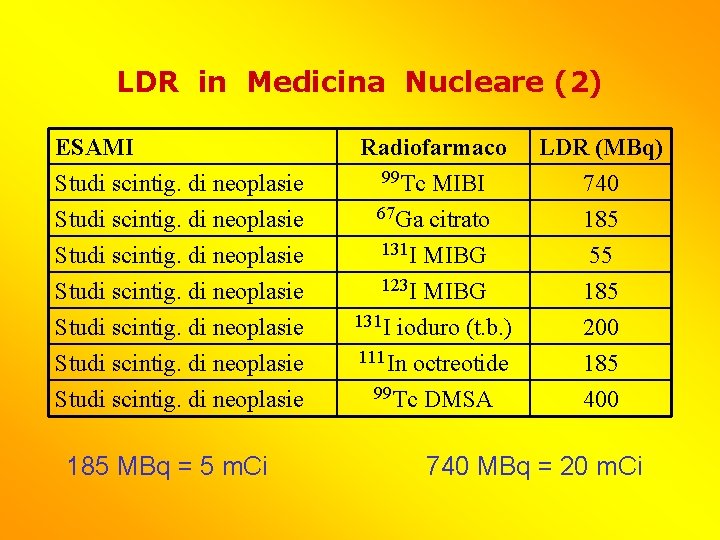 LDR in Medicina Nucleare (2)

| ESAMI | Radiofarmaco | LDR (MBq) |
|---|---|---|
| Studi scintig. di neoplasie | $^{99}$Tc MIBI | 740 |
| Studi scintig. di neoplasie | $^{67}$Ga citrato | 185 |
| Studi scintig. di neoplasie | $^{131}$I MIBG | 55 |
| Studi scintig. di neoplasie | $^{123}$I MIBG | 185 |
| Studi scintig. di neoplasie | $^{131}$I ioduro (t.b.) | 200 |
| Studi scintig. di neoplasie | $^{111}$In octreotide | 185 |
| Studi scintig. di neoplasie | $^{99}$Tc DMSA | 400 |

185 MBq = 5 mCi

740 MBq = 20 mCi